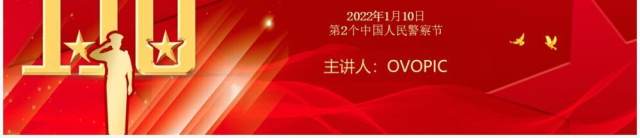 110

2022年1月10日
第2个中国人民警察节

主讲人：OVOPIC